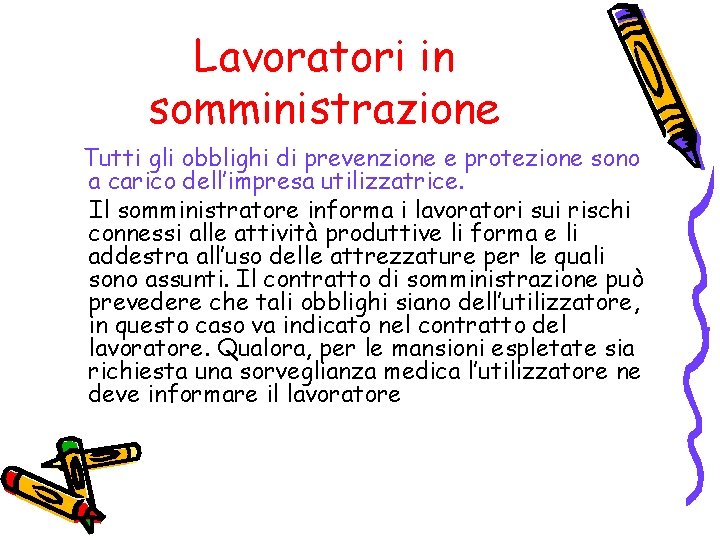 Lavoratori in somministrazione

Tutti gli obblighi di prevenzione e protezione sono a carico dell'impresa utilizzatrice.

Il somministratore informa i lavoratori sui rischi connessi alle attività produttive li forma e li addestra all'uso delle attrezzature per le quali sono assunti. Il contratto di somministrazione può prevedere che tali obblighi siano dell'utilizzatore, in questo caso va indicato nel contratto del lavoratore. Qualora, per le mansioni espletate sia richiesta una sorveglianza medica l'utilizzatore ne deve informare il lavoratore